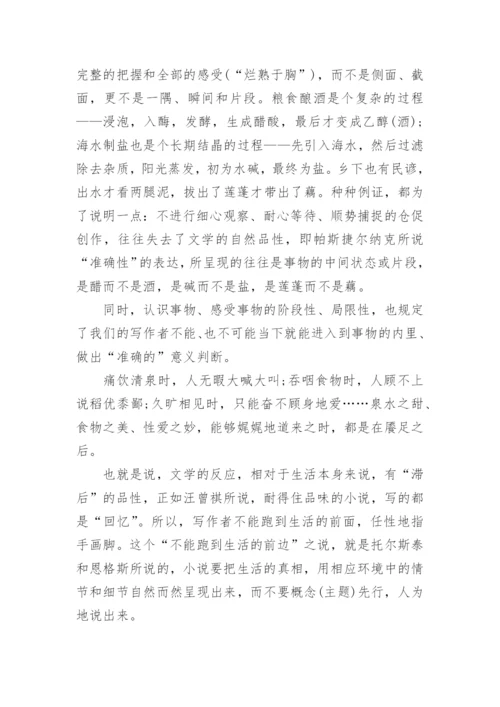 完整的把握和全部的感受（“烂熟于胸”），而不是侧面、截面，更不是一隅、瞬间和片段。粮食酿酒是个复杂的过程——浸泡，入酶，发酵，生成醋酸，最后才变成乙醇（酒）；海水制盐也是个长期结晶的过程——先引入海水，然后过滤除去杂质，阳光蒸发，初为水碱，最终为盐。乡下也有民谚，出水才看两腿泥，拔出了莲蓬才带出了藕。种种例证，都为了说明一点：不进行细心观察、耐心等待、顺势捕捉的仓促创作，往往失去了文学的自然品性，即帕斯捷尔纳克所说“准确性”的表达，所呈现的往往是事物的中间状态或片段，是醋而不是酒，是碱而不是盐，是莲蓬而不是藕。

同时，认识事物、感受事物的阶段性、局限性，也规定了我们的写作者不能、也不可能当下就能进入到事物的内里、做出“准确的”意义判断。

痛饮清泉时，人无暇大喊大叫；吞咽食物时，人顾不上说稻优黍鄙；久旷相见时，只能奋不顾身地爱……泉水之甜、食物之美、性爱之妙，能够娓娓地道来之时，都是在餍足之后。

也就是说，文学的反应，相对于生活本身来说，有“滞后”的品性，正如汪曾祺所说，耐得住品味的小说，写的都是“回忆”。所以，写作者不能跑到生活的前面，任性地指手画脚。这个“不能跑到生活的前边”之说，就是托尔斯泰和恩格斯所说的，小说要把生活的真相，用相应环境中的情节和细节自然而然呈现出来，而不要概念（主题）先行，人为地说出来。